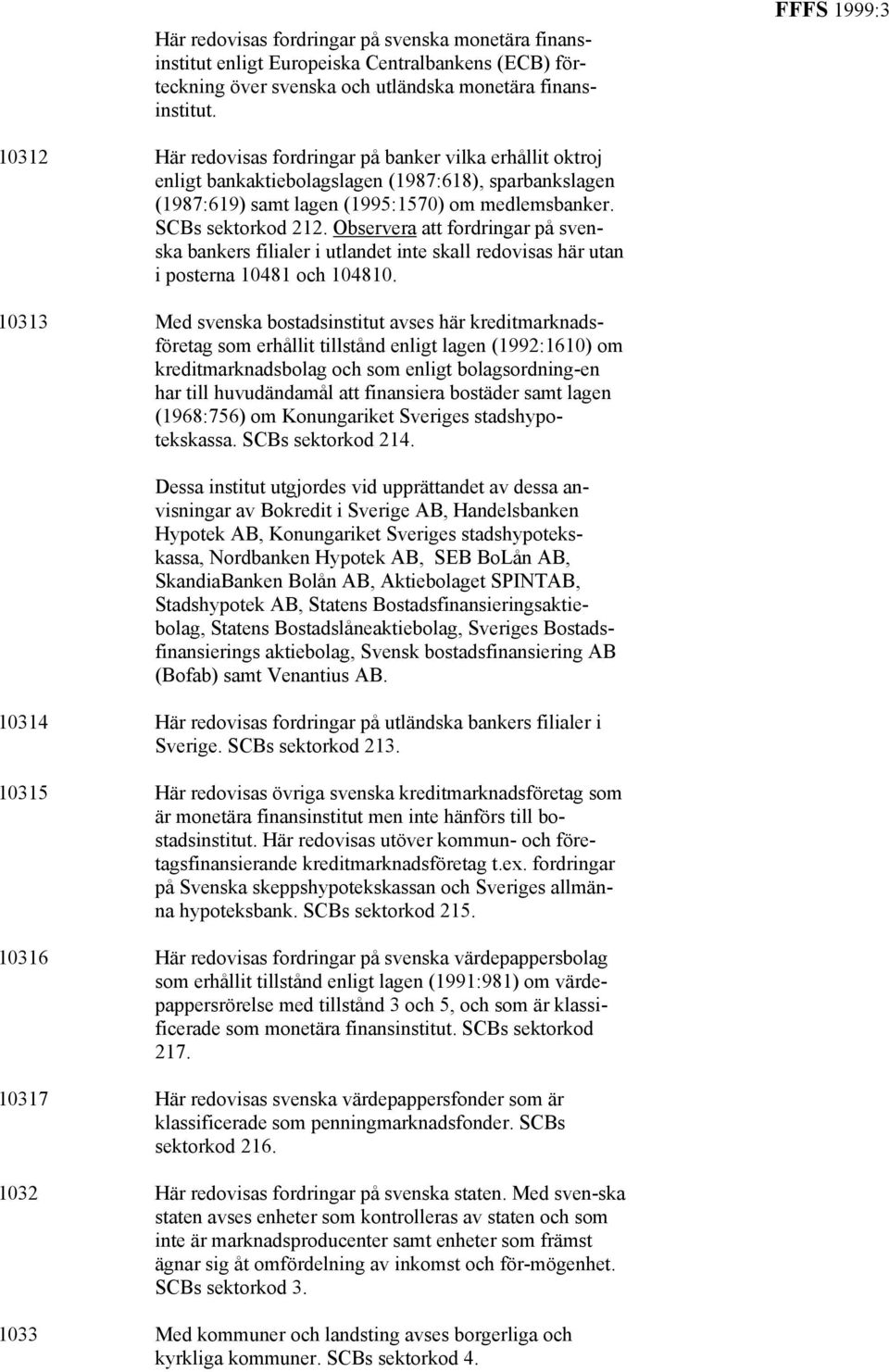 FFFS 1999:3

Här redovisas fordringar på svenska monetära finansinstitut enligt Europeiska Centralbankens (ECB) förteckning över svenska och utländska monetära finansinstitut.

10312 Här redovisas fordringar på banker vilka erhållit oktroj enligt bankaktiebolagslagen (1987:618), sparbankslagen (1987:619) samt lagen (1995:1570) om medlemsbanker. SCBs sektorkod 212. Observera att fordringar på svenska bankers filialer i utlandet inte skall redovisas här utan i posterna 10481 och 104810.

10313 Med svenska bostadsinstitut avses här kreditmarknadsföretag som erhållit tillstånd enligt lagen (1992:1610) om kreditmarknadsbolag och som enligt bolagsordning-en har till huvudändamål att finansiera bostäder samt lagen (1968:756) om Konungariket Sveriges stadshypotekskassa. SCBs sektorkod 214.

Dessa institut utgjordes vid upprättandet av dessa anvisningar av Bokredit i Sverige AB, Handelsbanken Hypotek AB, Konungariket Sveriges stadshypotekskassa, Nordbanken Hypotek AB, SEB BoLån AB, SkandiaBanken Bolån AB, Aktiebolaget SPINTAB, Stadshypotek AB, Statens Bostadsfinansieringsaktiebolag, Statens Bostadslåneaktiebolag, Sveriges Bostadsfinansierings aktiebolag, Svensk bostadsfinansiering AB (Bofab) samt Venantius AB.

10314 Här redovisas fordringar på utländska bankers filialer i Sverige. SCBs sektorkod 213.

10315 Här redovisas övriga svenska kreditmarknadsföretag som är monetära finansinstitut men inte hänförs till bostadsinstitut. Här redovisas utöver kommun- och företagsfinansierande kreditmarknadsföretag t.ex. fordringar på Svenska skeppshypotekskassan och Sveriges allmänna hypoteksbank. SCBs sektorkod 215.

10316 Här redovisas fordringar på svenska värdepappersbolag som erhållit tillstånd enligt lagen (1991:981) om värdepappersrörelse med tillstånd 3 och 5, och som är klassificerade som monetära finansinstitut. SCBs sektorkod 217.

10317 Här redovisas svenska värdepappersfonder som är klassificerade som penningmarknadsfonder. SCBs sektorkod 216.

1032 Här redovisas fordringar på svenska staten. Med sven-ska staten avses enheter som kontrolleras av staten och som inte är marknadsproducenter samt enheter som främst ägnar sig åt omfördelning av inkomst och för-mögenhet. SCBs sektorkod 3.

1033 Med kommuner och landsting avses borgerliga och kyrkliga kommuner. SCBs sektorkod 4.